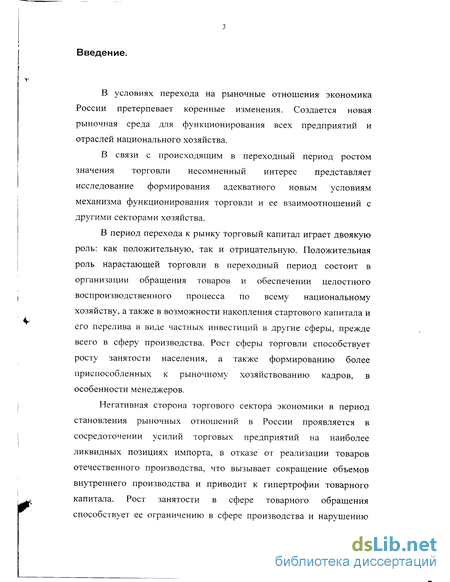 3

Введение.

В условиях перехода на рыночные отношения экономика России претерпевает коренные изменения. Создается новая рыночная среда для функционирования всех предприятий и отраслей национального хозяйства.

В связи с происходящим в переходный период ростом значения торговли несомненный интерес представляет исследование формирования адекватного новым условиям механизма функционирования торговли и ее взаимоотношений с другими секторами хозяйства.

В период перехода к рынку торговый капитал играет двоякую роль: как положительную, так и отрицательную. Положительная роль нарастающей торговли в переходный период состоит в организации обращения товаров и обеспечении целостного воспроизводственного процесса по всему национальному хозяйству, а также в возможности накопления стартового капитала и его перелива в виде частных инвестиций в другие сферы, прежде всего в сферу производства. Рост сферы торговли способствует росту занятости населения, а также формированию более приспособленных к рыночному хозяйствованию кадров, в особенности менеджеров.

Негативная сторона торгового сектора экономики в период становления рыночных отношений в России проявляется в сосредоточении усилий торговых предприятий на наиболее ликвидных позициях импорта, в отказе от реализации товаров отечественного производства, что вызывает сокращение объемов внутреннего производства и приводит к гипертрофии товарного капитала. Рост занятости в сфере товарного обращения способствует ее ограничению в сфере производства и нарушению

dsLib.net
библиотека диссертаций